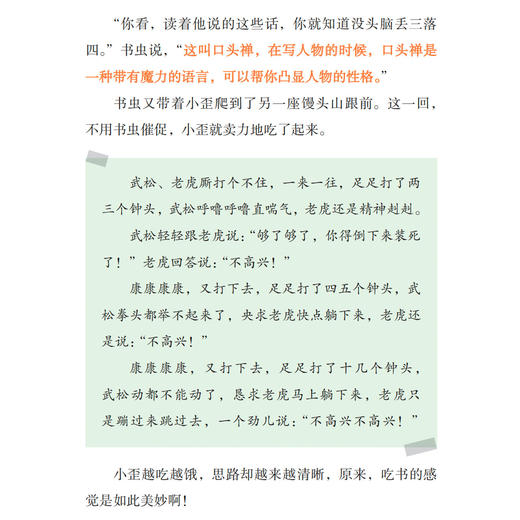 “你看，读着他说的这些话，你就知道没头脑丢三落四。”书虫说，“这叫口头禅，在写人物的时候，口头禅是一种带有魔力的语言，可以帮你凸显人物的性格。”

书虫又带着小歪爬到了另一座馒头山跟前。这一回，不用书虫催促，小歪就卖力地吃了起来。

武松、老虎厮打个不住，一来一往，足足打了两三个钟头，武松呼噜呼噜直喘气，老虎还是精神赳赳。

武松轻轻跟老虎说：“够了够了，你得倒下来装死了！”老虎回答说：“不高兴！”

康康康康，又打下去，足足打了四五个钟头，武松拳头都举不起来了，央求老虎快点躺下来，老虎还是说：“不高兴！”

康康康康，又打下去，足足打了十几个钟头，武松动都不能动了，恳求老虎马上躺下来，老虎只是蹦过来跳过去，一个劲儿说：“不高兴不高兴！”

小歪越吃越饿，思路却越来越清晰，原来，吃书的感觉是如此美妙啊！